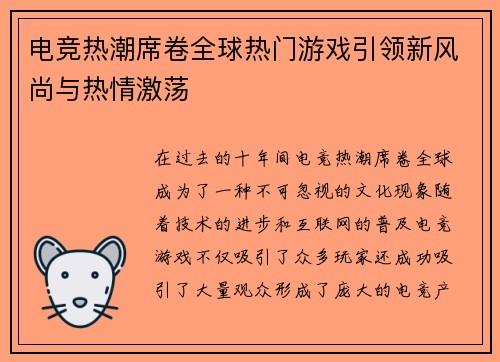 电竞热潮席卷全球热门游戏引领新风尚与热情激荡

在过去的十年间电竞热潮席卷全球成为了一种不可忽视的文化现象随着技术的进步和互联网的普及电竞游戏不仅吸引了众多玩家还成功吸引了大量观众形成了庞大的电竞产